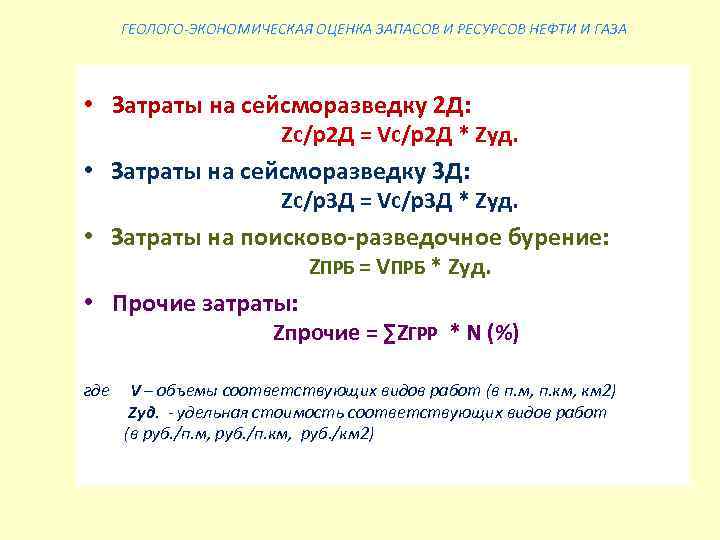 ГЕОЛОГО-ЭКОНОМИЧЕСКАЯ ОЦЕНКА ЗАПАСОВ И РЕСУРСОВ НЕФТИ И ГАЗА

• Затраты на сейсморазведку 2Д:
Zс/р2Д = Vс/р2Д * Zуд.

• Затраты на сейсморазведку 3Д:
Zс/р3Д = Vс/р3Д * Zуд.

• Затраты на поисково-разведочное бурение:
ZПРБ = VПРБ * Zуд.

• Прочие затраты:
Zпрочие = ∑ZГРР * N (%)

где V – объемы соответствующих видов работ (в п.м, п.км, км2)
Zуд. - удельная стоимость соответствующих видов работ (в руб./п.м, руб./п.км, руб./км2)